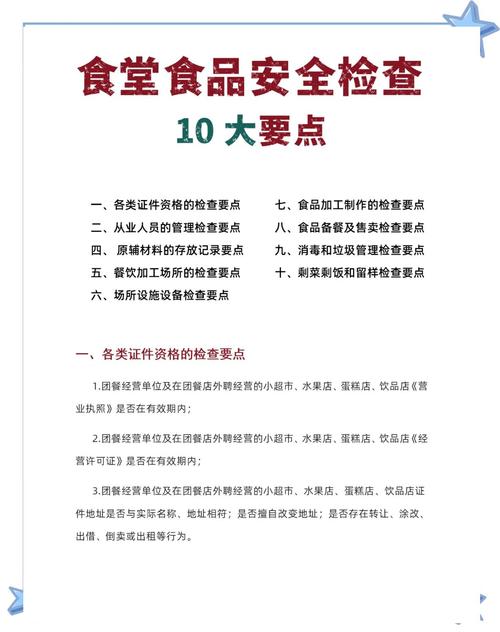 食堂食品安全检查
10 大要点

一、各类证件资格的检查要点
二、从业人员的管理检查要点
四、 原辅材料的存放记录要点
五、餐饮加工场所的检查要点
六、场所设施设备检查要点

七、食品加工制作的检查要点
八、食品备餐及售卖检查要点
九、消毒和垃圾管理检查要点
十、剩菜剩饭和留样检查要点

一、各类证件资格的检查要点

1.团餐经营单位及在团餐店外聘经营的小超市、水果店、蛋糕店、饮品店《营业执照》是否在有效期内；

2.团餐经营单位及在团餐店外聘经营的小超市、水果店、蛋糕店、饮品店《经营许可证》是否在有效期内；

3.团餐经营单位及在团餐店外聘经营的小超市、水果店、蛋糕店、饮品店证件地址是否与实际名称、地址相符；是否擅自改变地址；是否存在转让、涂改、出借、倒卖或出租等行为。